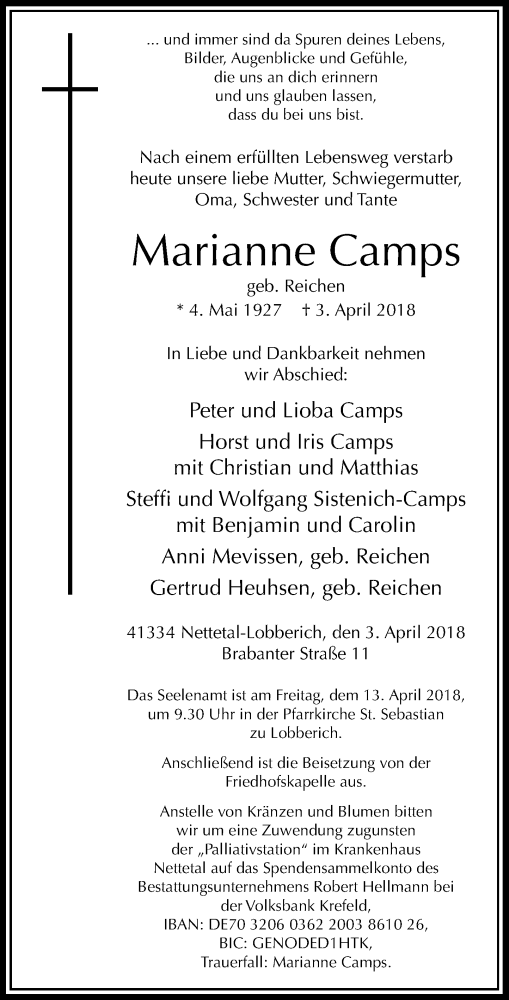 ... und immer sind da Spuren deines Lebens, Bilder, Augenblicke und Gefühle, die uns an dich erinnern und uns glauben lassen, dass du bei uns bist.

Nach einem erfüllten Lebensweg verstarb heute unsere liebe Mutter, Schwiegermutter, Oma, Schwester und Tante

Marianne Camps

geb. Reichen

* 4. Mai 1927 † 3. April 2018

In Liebe und Dankbarkeit nehmen wir Abschied:

Peter und Lioba Camps

Horst und Iris Camps
mit Christian und Matthias

Steffi und Wolfgang Sistenich-Camps
mit Benjamin und Carolin

Anni Mevissen, geb. Reichen

Gertrud Heuhsen, geb. Reichen

41334 Nettetal-Lobberich, den 3. April 2018
Brabanter Straße 11

Das Seelenamt ist am Freitag, dem 13. April 2018, um 9.30 Uhr in der Pfarrkirche St. Sebastian zu Lobberich.

Anschließend ist die Beisetzung von der Friedhofskapelle aus.

Anstelle von Kränzen und Blumen bitten wir um eine Zuwendung zugunsten der „Palliativstation" im Krankenhaus Nettetal auf das Spendensammelkonto des Bestattungsunternehmens Robert Hellmann bei der Volksbank Krefeld,
IBAN: DE70 3206 0362 2003 8610 26,
BIC: GENODED1HTK,
Trauerfall: Marianne Camps.